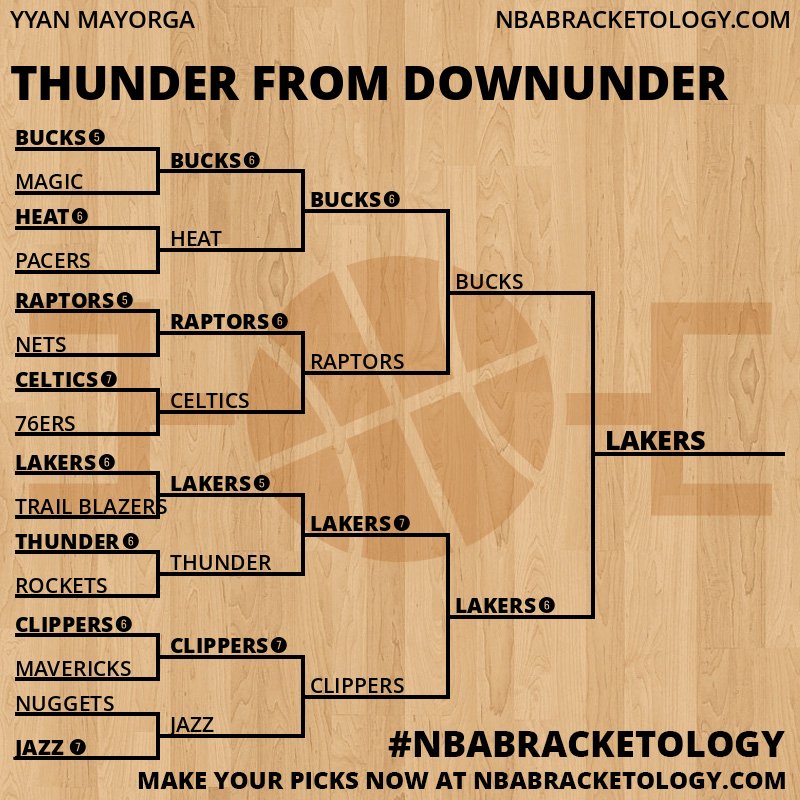 YYAN MAYORGA
NBABRACKETOLOGY.COM

THUNDER FROM DOWNUNDER

BUCKS 5
MAGIC
HEAT 6
PACERS
RAPTORS 5
NETS
CELTICS 7
76ERS
LAKERS 6
TRAIL BLAZERS
THUNDER 6
ROCKETS
CLIPPERS 6
MAVERICKS
NUGGETS
JAZZ 7

BUCKS 6
HEAT
RAPTORS 6
CELTICS
LAKERS 5
THUNDER
CLIPPERS 7
JAZZ

BUCKS 6
RAPTORS
LAKERS 7
CLIPPERS

BUCKS
LAKERS 6

LAKERS

#NBABRACKETOLOGY
MAKE YOUR PICKS NOW AT NBABRACKETOLOGY.COM